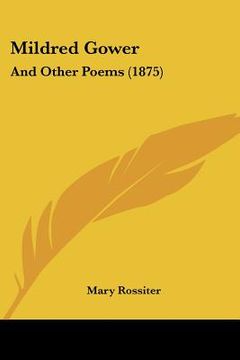 Mildred Gower

And Other Poems (1875)

Mary Rossiter